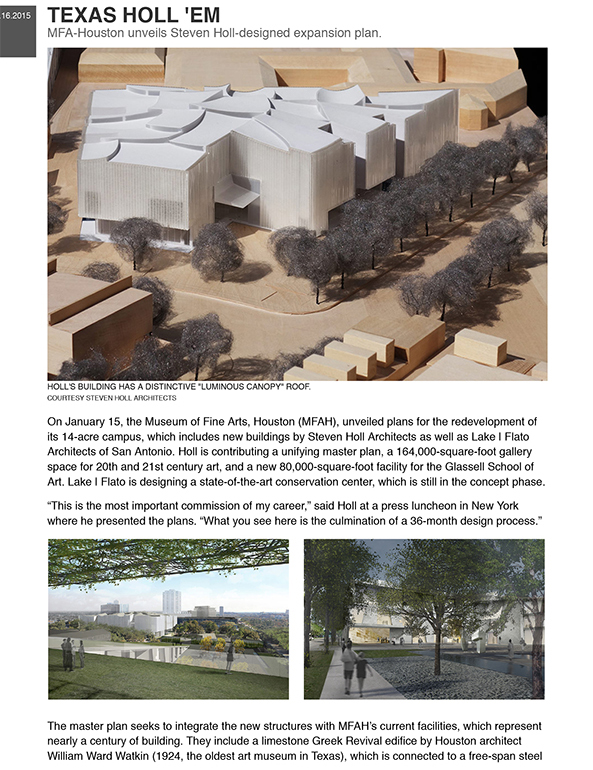 .16.2015

TEXAS HOLL 'EM

MFA-Houston unveils Steven Holl-designed expansion plan.

HOLL'S BUILDING HAS A DISTINCTIVE "LUMINOUS CANOPY" ROOF.
COURTESY STEVEN HOLL ARCHITECTS

On January 15, the Museum of Fine Arts, Houston (MFAH), unveiled plans for the redevelopment of its 14-acre campus, which includes new buildings by Steven Holl Architects as well as Lake I Flato Architects of San Antonio. Holl is contributing a unifying master plan, a 164,000-square-foot gallery space for 20th and 21st century art, and a new 80,000-square-foot facility for the Glassell School of Art. Lake I Flato is designing a state-of-the-art conservation center, which is still in the concept phase.

"This is the most important commission of my career," said Holl at a press luncheon in New York where he presented the plans. "What you see here is the culmination of a 36-month design process."

The master plan seeks to integrate the new structures with MFAH's current facilities, which represent nearly a century of building. They include a limestone Greek Revival edifice by Houston architect William Ward Watkin (1924, the oldest art museum in Texas), which is connected to a free-span steel